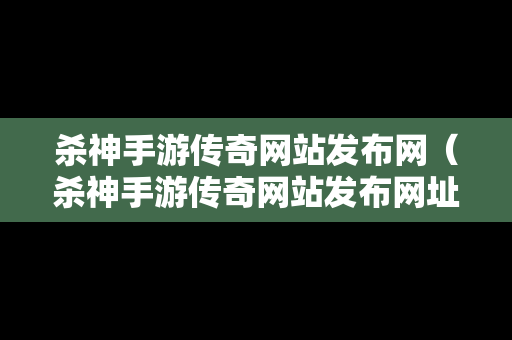 杀神手游传奇网站发布网（杀神手游传奇网站发布网址